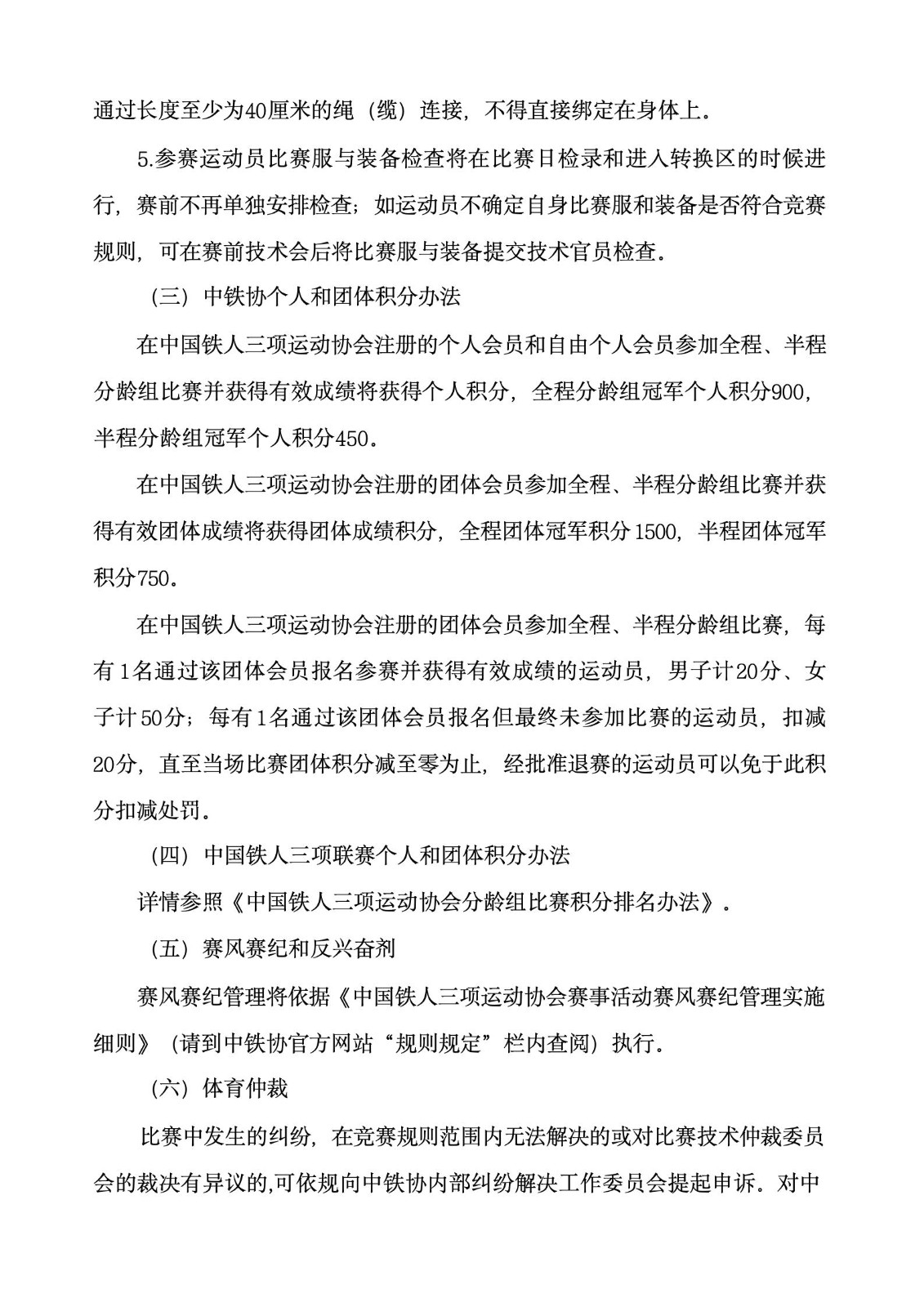 通过长度至少为40厘米的绳（缆）连接，不得直接绑定在身体上。

5.参赛运动员比赛服与装备检查将在比赛日检录和进入转换区的时候进行，赛前不再单独安排检查；如运动员不确定自身比赛服和装备是否符合竞赛规则，可在赛前技术会后将比赛服与装备提交技术官员检查。

（三）中铁协个人和团体积分办法

在中国铁人三项运动协会注册的个人会员和自由个人会员参加全程、半程分龄组比赛并获得有效成绩将获得个人积分，全程分龄组冠军个人积分900，半程分龄组冠军个人积分450。

在中国铁人三项运动协会注册的团体会员参加全程、半程分龄组比赛并获得有效团体成绩将获得团体成绩积分，全程团体冠军积分1500，半程团体冠军积分750。

在中国铁人三项运动协会注册的团体会员参加全程、半程分龄组比赛，每有1名通过该团体会员报名参赛并获得有效成绩的运动员，男子计20分、女子计50分；每有1名通过该团体会员报名但最终未参加比赛的运动员，扣减20分，直至当场比赛团体积分减至零为止，经批准退赛的运动员可以免于此积分扣减处罚。

（四）中国铁人三项联赛个人和团体积分办法

详情参照《中国铁人三项运动协会分龄组比赛积分排名办法》。

（五）赛风赛纪和反兴奋剂

赛风赛纪管理将依据《中国铁人三项运动协会赛事活动赛风赛纪管理实施细则》（请到中铁协官方网站“规则规定”栏内查阅）执行。

（六）体育仲裁

比赛中发生的纠纷，在竞赛规则范围内无法解决的或对比赛技术仲裁委员会的裁决有异议的,可依规向中铁协内部纠纷解决工作委员会提起申诉。对中